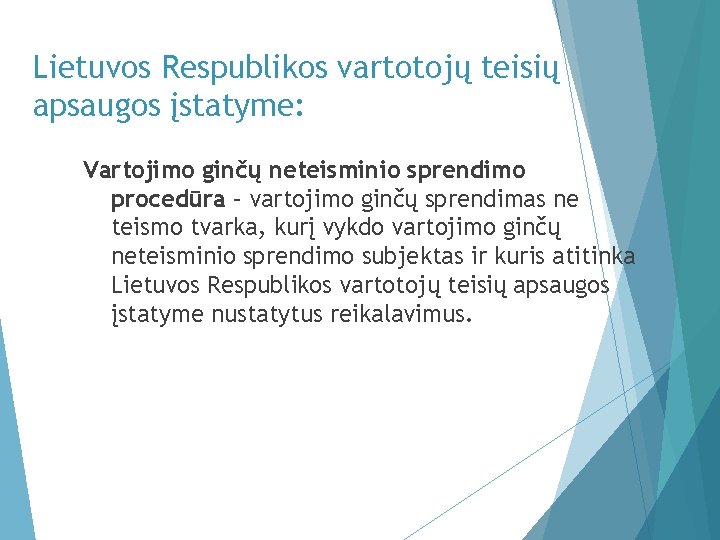 Lietuvos Respublikos vartotojų teisių apsaugos įstatyme:

Vartojimo ginčų neteisminio sprendimo procedūra – vartojimo ginčų sprendimas ne teismo tvarka, kurį vykdo vartojimo ginčų neteisminio sprendimo subjektas ir kuris atitinka Lietuvos Respublikos vartotojų teisių apsaugos įstatyme nustatytus reikalavimus.